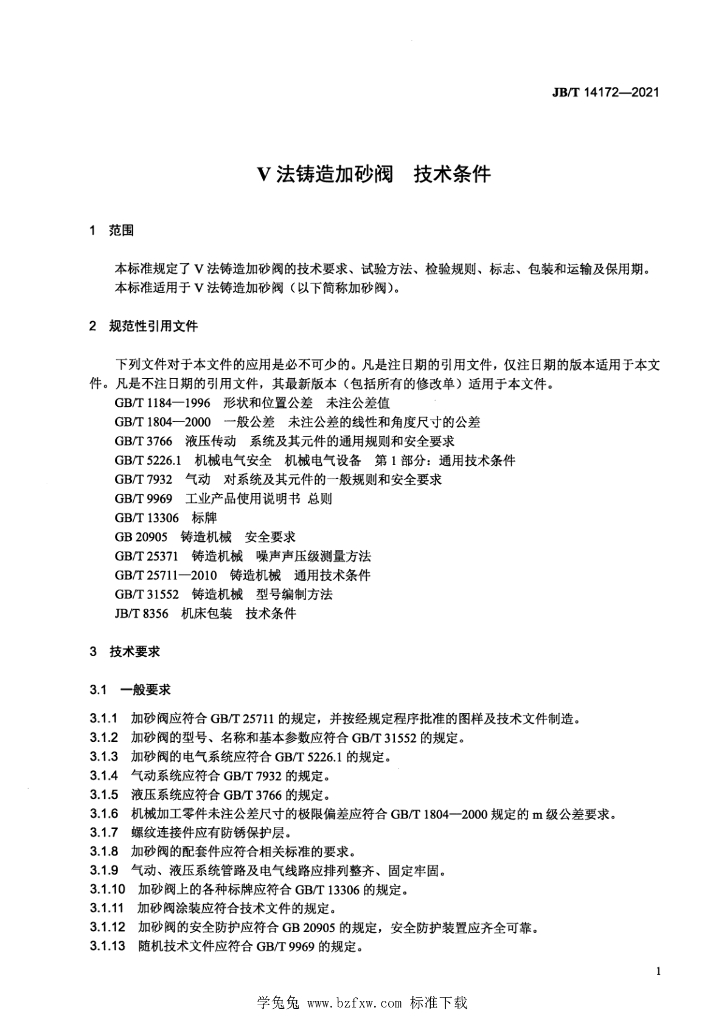 JB/T 14172—2021

V 法铸造加砂阀　技术条件

1　范围

本标准规定了 V 法铸造加砂阀的技术要求、试验方法、检验规则、标志、包装和运输及保用期。
本标准适用于 V 法铸造加砂阀（以下简称加砂阀）。

2　规范性引用文件

下列文件对于本文件的应用是必不可少的。凡是注日期的引用文件，仅注日期的版本适用于本文件。凡是不注日期的引用文件，其最新版本（包括所有的修改单）适用于本文件。
GB/T 1184—1996　形状和位置公差　未注公差值
GB/T 1804—2000　一般公差　未注公差的线性和角度尺寸的公差
GB/T 3766　液压传动　系统及其元件的通用规则和安全要求
GB/T 5226.1　机械电气安全　机械电气设备　第 1 部分：通用技术条件
GB/T 7932　气动　对系统及其元件的一般规则和安全要求
GB/T 9969　工业产品使用说明书 总则
GB/T 13306　标牌
GB 20905　铸造机械　安全要求
GB/T 25371　铸造机械　噪声声压级测量方法
GB/T 25711—2010　铸造机械　通用技术条件
GB/T 31552　铸造机械　型号编制方法
JB/T 8356　机床包装　技术条件

3　技术要求

3.1　一般要求

3.1.1　加砂阀应符合 GB/T 25711 的规定，并按经规定程序批准的图样及技术文件制造。
3.1.2　加砂阀的型号、名称和基本参数应符合 GB/T 31552 的规定。
3.1.3　加砂阀的电气系统应符合 GB/T 5226.1 的规定。
3.1.4　气动系统应符合 GB/T 7932 的规定。
3.1.5　液压系统应符合 GB/T 3766 的规定。
3.1.6　机械加工零件未注公差尺寸的极限偏差应符合 GB/T 1804—2000 规定的 m 级公差要求。
3.1.7　螺纹连接件应有防锈保护层。
3.1.8　加砂阀的配套件应符合相关标准的要求。
3.1.9　气动、液压系统管路及电气线路应排列整齐、固定牢固。
3.1.10　加砂阀上的各种标牌应符合 GB/T 13306 的规定。
3.1.11　加砂阀涂装应符合技术文件的规定。
3.1.12　加砂阀的安全防护应符合 GB 20905 的规定，安全防护装置应齐全可靠。
3.1.13　随机技术文件应符合 GB/T 9969 的规定。

1

学兔兔 www.bzfxw.com 标准下载